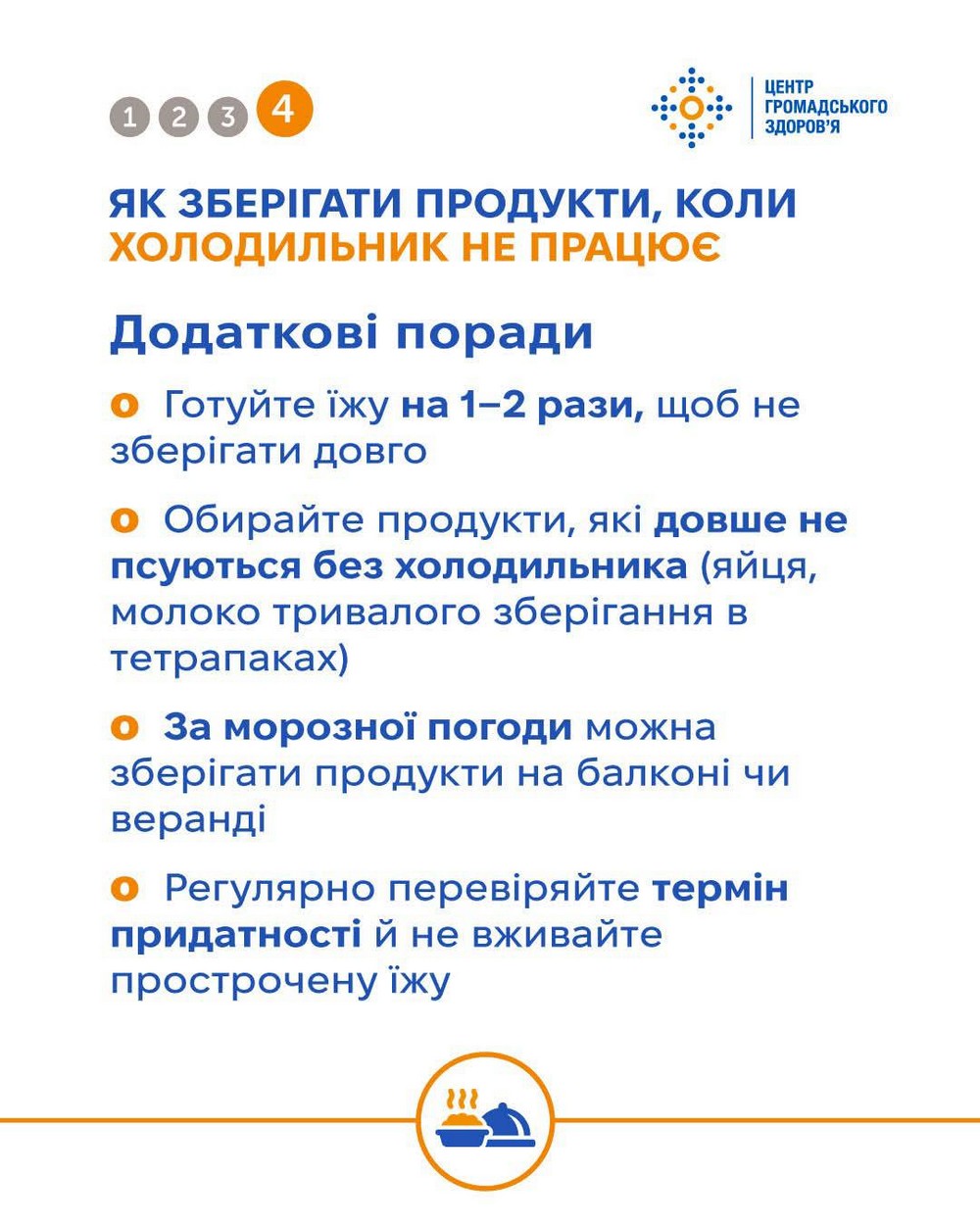 1 2 3 4

ЦЕНТР ГРОМАДСЬКОГО ЗДОРОВ'Я

ЯК ЗБЕРІГАТИ ПРОДУКТИ, КОЛИ ХОЛОДИЛЬНИК НЕ ПРАЦЮЄ

Додаткові поради

Готуйте їжу на 1–2 рази, щоб не зберігати довго

Обирайте продукти, які довше не псуються без холодильника (яйця, молоко тривалого зберігання в тетрапаках)

За морозної погоди можна зберігати продукти на балконі чи веранді

Регулярно перевіряйте термін придатності й не вживайте прострочену їжу